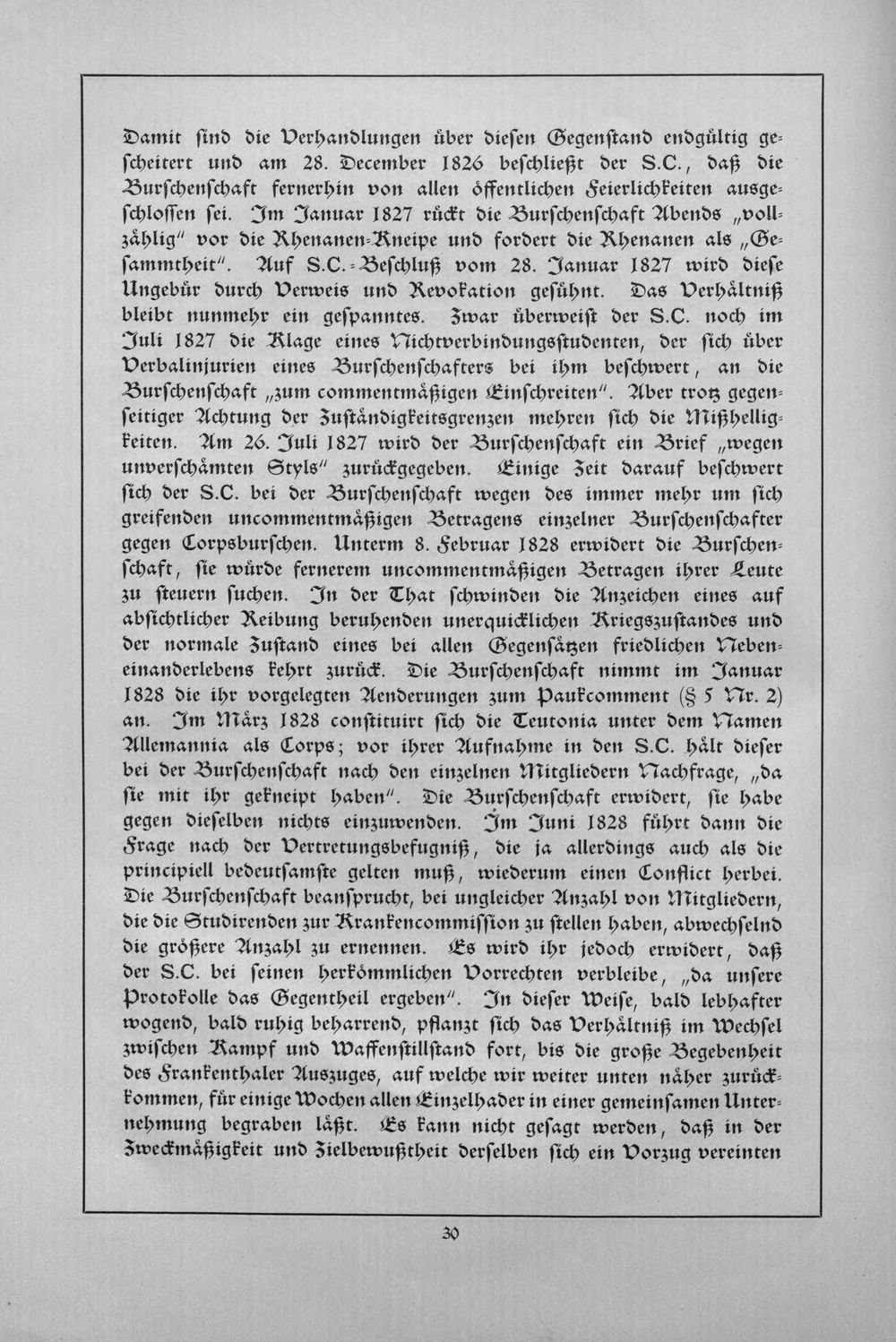 Damit sind die Verhandlungen über diesen Gegenstand endgültig gescheitert und am 28. December 1826 beschließt der S.C., daß die Burschenschaft fernerhin von allen öffentlichen Feierlichkeiten ausgeschlossen sei. Im Januar 1827 rückt die Burschenschaft Abends „vollzählig" vor die Rhenanen-Kneipe und fordert die Rhenanen als „Gesammtheit". Auf S.C.-Beschluß vom 28. Januar 1827 wird diese Ungebür durch Verweis und Revokation gesühnt. Das Verhältniß bleibt nunmehr ein gespanntes. Zwar überweist der S.C. noch im Juli 1827 die Klage eines Nichtverbindungsstudenten, der sich über Verbalinjurien eines Burschenschafters bei ihm beschwert, an die Burschenschaft „zum commentmäßigen Einschreiten". Aber trotz gegenseitiger Achtung der Zuständigkeitsgrenzen mehren sich die Mißhelligkeiten. Am 26. Juli 1827 wird der Burschenschaft ein Brief „wegen unverschämten Styls" zurückgegeben. Einige Zeit darauf beschwert sich der S.C. bei der Burschenschaft wegen des immer mehr um sich greifenden uncommentmäßigen Betragens einzelner Burschenschafter gegen Corpsburschen. Unterm 8. Februar 1828 erwidert die Burschenschaft, sie würde fernerem uncommentmäßigen Betragen ihrer Leute zu steuern suchen. In der That schwinden die Anzeichen eines auf absichtlicher Reibung beruhenden unerquicklichen Kriegszustandes und der normale Zustand eines bei allen Gegensätzen friedlichen Nebeneinanderlebens kehrt zurück. Die Burschenschaft nimmt im Januar 1828 die ihr vorgelegten Aenderungen zum Paukcomment (§ 5 Nr. 2) an. Im März 1828 constituirt sich die Teutonia unter dem Namen Allemannia als Corps; vor ihrer Aufnahme in den S.C. hält dieser bei der Burschenschaft nach den einzelnen Mitgliedern Nachfrage, „da sie mit ihr gekneipt haben". Die Burschenschaft erwidert, sie habe gegen dieselben nichts einzuwenden. Im Juni 1828 führt dann die Frage nach der Vertretungsbefugniß, die ja allerdings auch als die principiell bedeutsamste gelten muß, wiederum einen Conflict herbei. Die Burschenschaft beansprucht, bei ungleicher Anzahl von Mitgliedern, die die Studirenden zur Krankencommission zu stellen haben, abwechselnd die größere Anzahl zu ernennen. Es wird ihr jedoch erwidert, daß der S.C. bei seinen herkömmlichen Vorrechten verbleibe, „da unsere Protokolle das Gegentheil ergeben". In dieser Weise, bald lebhafter wogend, bald ruhig beharrend, pflanzt sich das Verhältniß im Wechsel zwischen Kampf und Waffenstillstand fort, bis die große Begebenheit des Frankenthaler Auszuges, auf welche wir weiter unten näher zurückkommen, für einige Wochen allen Einzelhader in einer gemeinsamen Unternehmung begraben läßt. Es kann nicht gesagt werden, daß in der Zweckmäßigkeit und Zielbewußtheit derselben sich ein Vorzug vereinten

30